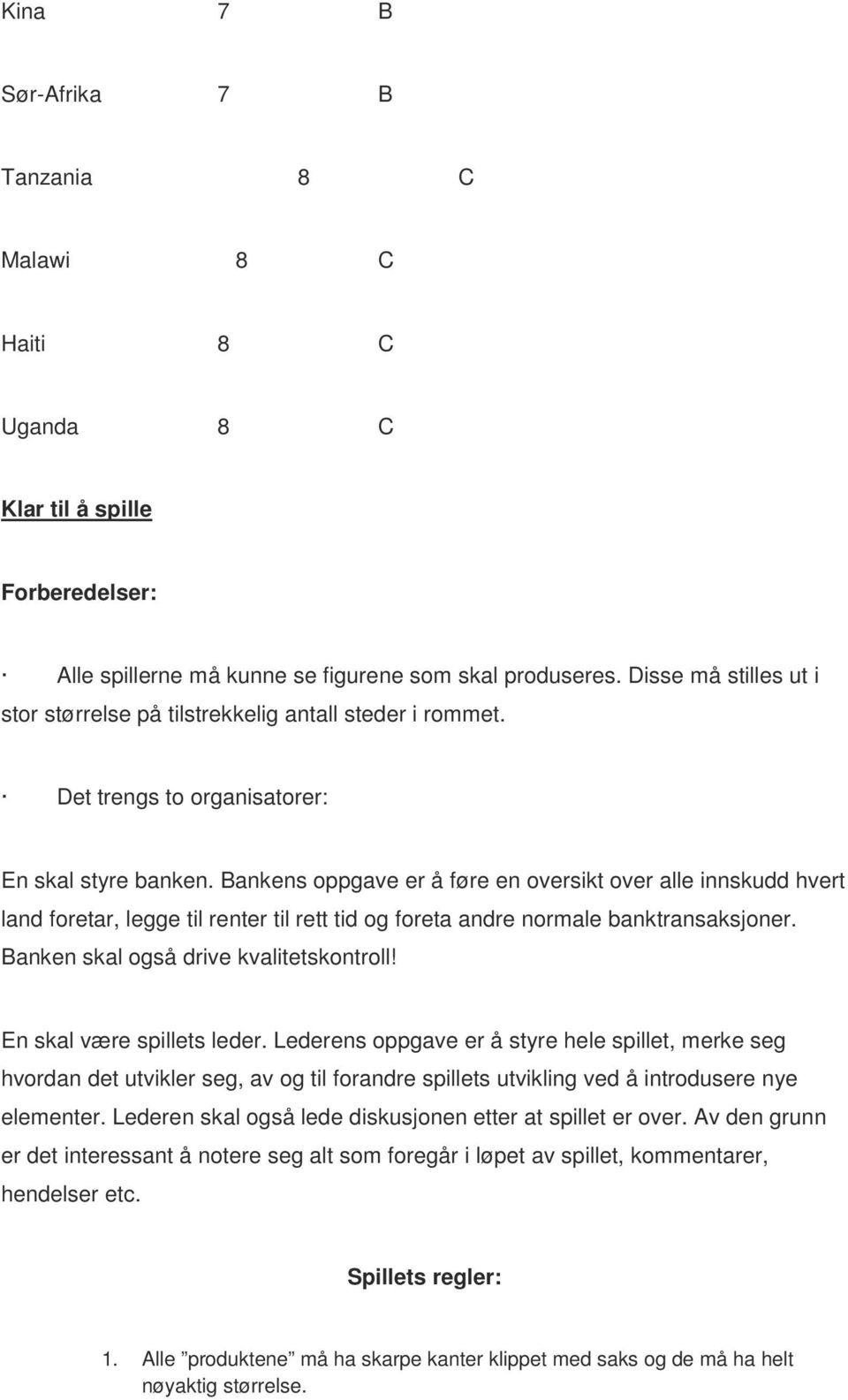 Kina 7 B

Sør-Afrika 7 B

Tanzania 8 C

Malawi 8 C

Haiti 8 C

Uganda 8 C

Klar til å spille

Forberedelser:

· Alle spillerne må kunne se figurene som skal produseres. Disse må stilles ut i stor størrelse på tilstrekkelig antall steder i rommet.

· Det trengs to organisatorer:

En skal styre banken. Bankens oppgave er å føre en oversikt over alle innskudd hvert land foretar, legge til renter til rett tid og foreta andre normale banktransaksjoner. Banken skal også drive kvalitetskontroll!

En skal være spillets leder. Lederens oppgave er å styre hele spillet, merke seg hvordan det utvikler seg, av og til forandre spillets utvikling ved å introdusere nye elementer. Lederen skal også lede diskusjonen etter at spillet er over. Av den grunn er det interessant å notere seg alt som foregår i løpet av spillet, kommentarer, hendelser etc.

Spillets regler:

1. Alle ”produktene” må ha skarpe kanter klippet med saks og de må ha helt nøyaktig størrelse.